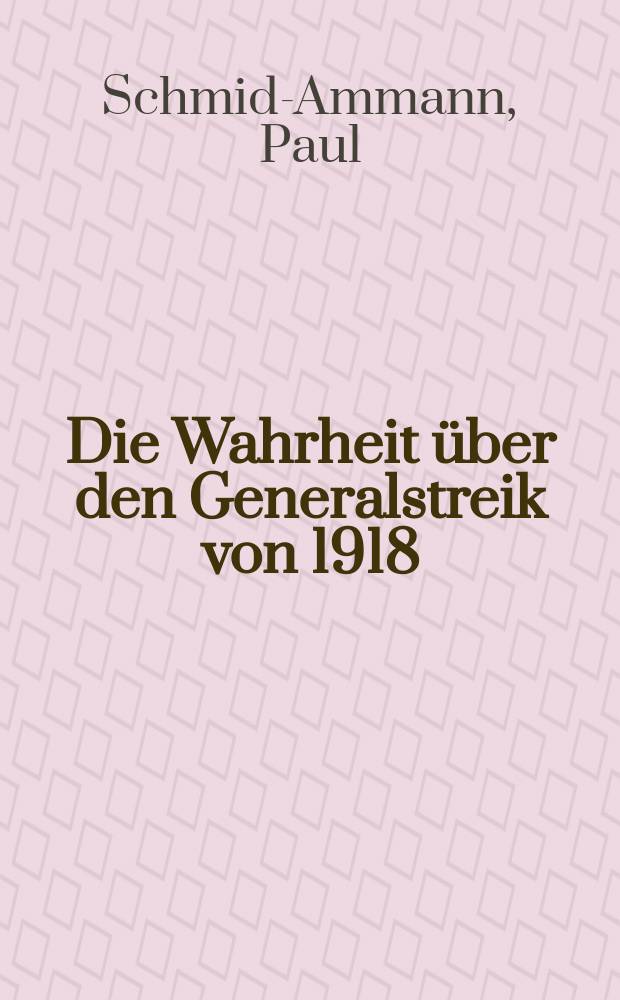 Schmid-Ammann, Paul

Die Wahrheit über den Generalstreik von 1918